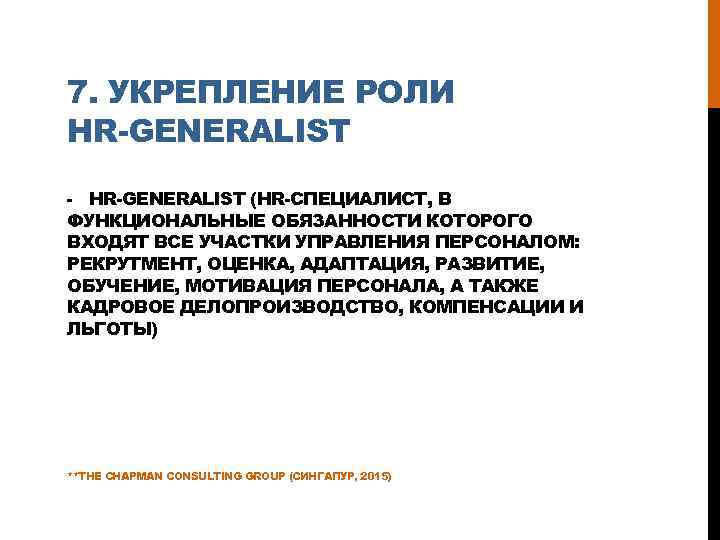 7. УКРЕПЛЕНИЕ РОЛИ HR-GENERALIST

- HR-GENERALIST (HR-СПЕЦИАЛИСТ, В ФУНКЦИОНАЛЬНЫЕ ОБЯЗАННОСТИ КОТОРОГО ВХОДЯТ ВСЕ УЧАСТКИ УПРАВЛЕНИЯ ПЕРСОНАЛОМ: РЕКРУТМЕНТ, ОЦЕНКА, АДАПТАЦИЯ, РАЗВИТИЕ, ОБУЧЕНИЕ, МОТИВАЦИЯ ПЕРСОНАЛА, А ТАКЖЕ КАДРОВОЕ ДЕЛОПРОИЗВОДСТВО, КОМПЕНСАЦИИ И ЛЬГОТЫ)

**THE CHAPMAN CONSULTING GROUP (СИНГАПУР, 2015)